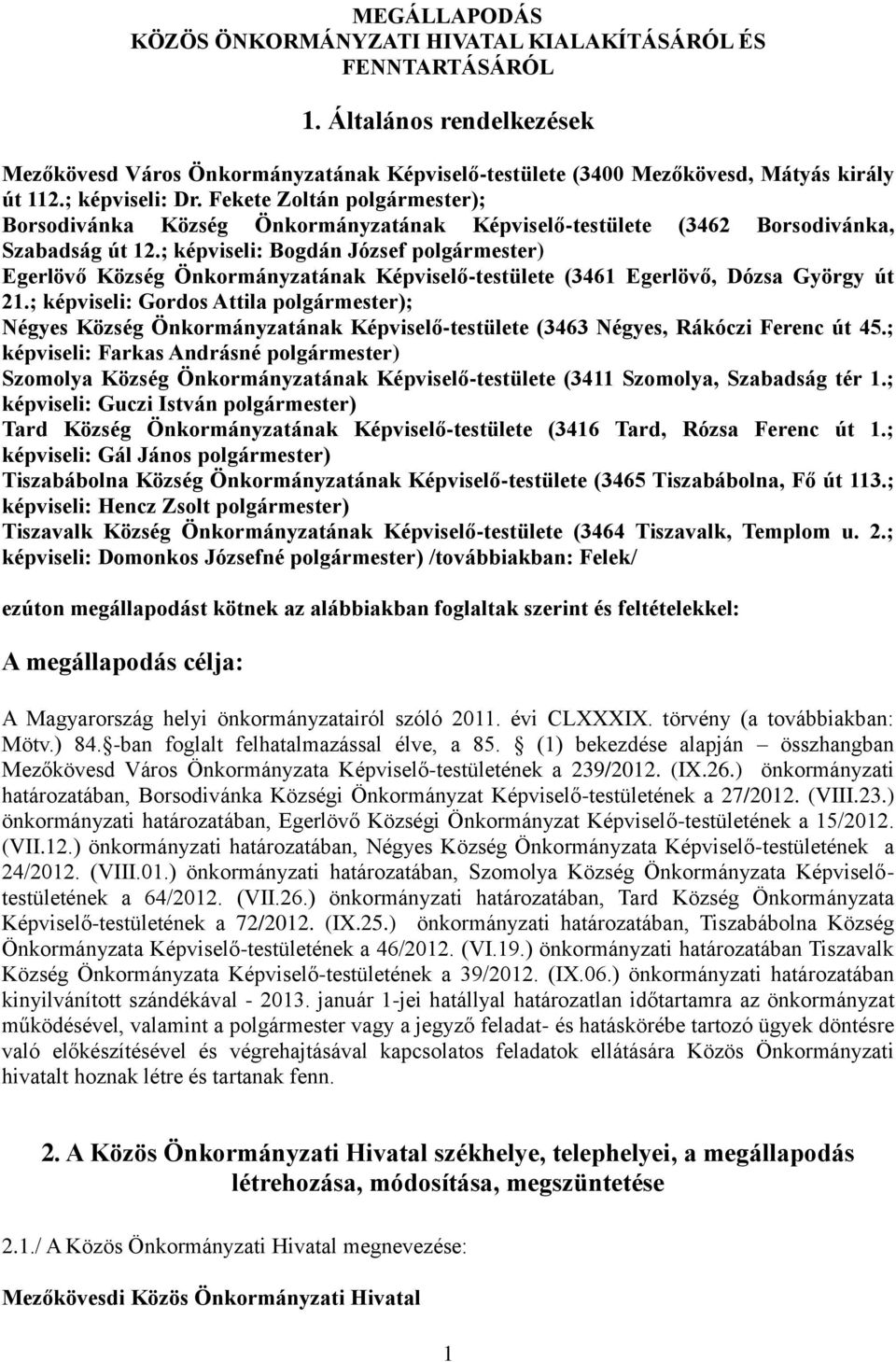 MEGÁLLAPODÁS
KÖZÖS ÖNKORMÁNYZATI HIVATAL KIALAKÍTÁSÁRÓL ÉS FENNTARTÁSÁRÓL

1. Általános rendelkezések

Mezőkövesd Város Önkormányzatának Képviselő-testülete (3400 Mezőkövesd, Mátyás király út 112.; képviseli: Dr. Fekete Zoltán polgármester);
Borsodivánka Község Önkormányzatának Képviselő-testülete (3462 Borsodivánka, Szabadság út 12.; képviseli: Bogdán József polgármester)
Egerlövő Község Önkormányzatának Képviselő-testülete (3461 Egerlövő, Dózsa György út 21.; képviseli: Gordos Attila polgármester);
Négyes Község Önkormányzatának Képviselő-testülete (3463 Négyes, Rákóczi Ferenc út 45.; képviseli: Farkas Andrásné polgármester)
Szomolya Község Önkormányzatának Képviselő-testülete (3411 Szomolya, Szabadság tér 1.; képviseli: Guczi István polgármester)
Tard Község Önkormányzatának Képviselő-testülete (3416 Tard, Rózsa Ferenc út 1.; képviseli: Gál János polgármester)
Tiszabábolna Község Önkormányzatának Képviselő-testülete (3465 Tiszabábolna, Fő út 113.; képviseli: Hencz Zsolt polgármester)
Tiszavalk Község Önkormányzatának Képviselő-testülete (3464 Tiszavalk, Templom u. 2.; képviseli: Domonkos Józsefné polgármester) /továbbiakban: Felek/

ezúton megállapodást kötnek az alábbiakban foglaltak szerint és feltételekkel:

A megállapodás célja:

A Magyarország helyi önkormányzatairól szóló 2011. évi CLXXXIX. törvény (a továbbiakban: Mötv.) 84. -ban foglalt felhatalmazással élve, a 85. (1) bekezdése alapján – összhangban Mezőkövesd Város Önkormányzata Képviselő-testületének a 239/2012. (IX.26.) önkormányzati határozatában, Borsodivánka Községi Önkormányzat Képviselő-testületének a 27/2012. (VIII.23.) önkormányzati határozatában, Egerlövő Községi Önkormányzat Képviselő-testületének a 15/2012. (VII.12.) önkormányzati határozatában, Négyes Község Önkormányzata Képviselő-testületének a 24/2012. (VIII.01.) önkormányzati határozatában, Szomolya Község Önkormányzata Képviselő-testületének a 64/2012. (VII.26.) önkormányzati határozatában, Tard Község Önkormányzata Képviselő-testületének a 72/2012. (IX.25.) önkormányzati határozatában, Tiszabábolna Község Önkormányzata Képviselő-testületének a 46/2012. (VI.19.) önkormányzati határozatában Tiszavalk Község Önkormányzata Képviselő-testületének a 39/2012. (IX.06.) önkormányzati határozatában kinyilvánított szándékával - 2013. január 1-jei hatállyal határozatlan időtartamra az önkormányzat működésével, valamint a polgármester vagy a jegyző feladat- és hatáskörébe tartozó ügyek döntésre való előkészítésével és végrehajtásával kapcsolatos feladatok ellátására Közös Önkormányzati hivatalt hoznak létre és tartanak fenn.

2. A Közös Önkormányzati Hivatal székhelye, telephelyei, a megállapodás létrehozása, módosítása, megszüntetése

2.1./ A Közös Önkormányzati Hivatal megnevezése:

Mezőkövesdi Közös Önkormányzati Hivatal

1